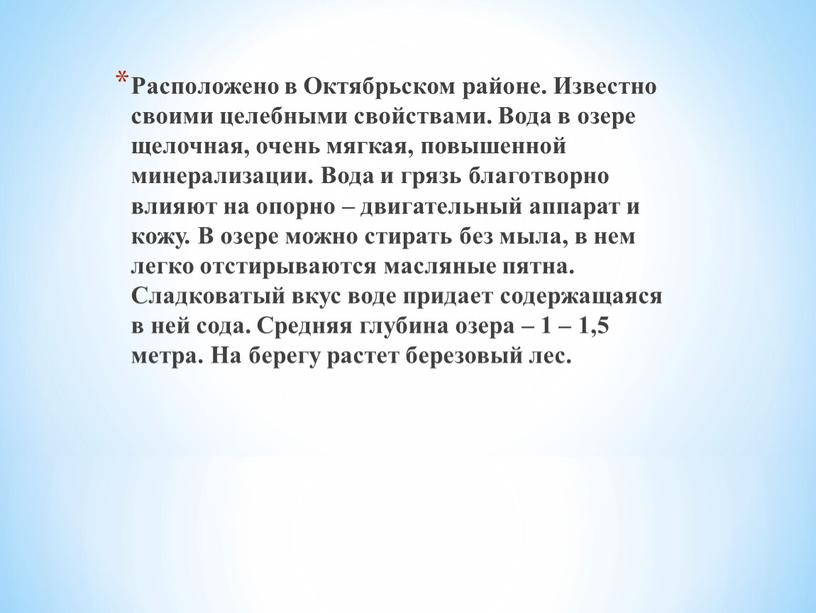 * Расположено в Октябрьском районе. Известно своими целебными свойствами. Вода в озере щелочная, очень мягкая, повышенной минерализации. Вода и грязь благотворно влияют на опорно – двигательный аппарат и кожу. В озере можно стирать без мыла, в нем легко отстирываются масляные пятна. Сладковатый вкус воде придает содержащаяся в ней сода. Средняя глубина озера – 1 – 1,5 метра. На берегу растет березовый лес.